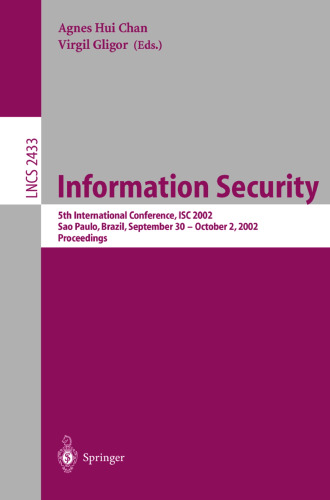 Agnes Hui Chan
Virgil Gligor (Eds.)

LNCS 2433

Information Security

5th International Conference, ISC 2002
Sao Paulo, Brazil, September 30 – October 2, 2002
Proceedings

Springer